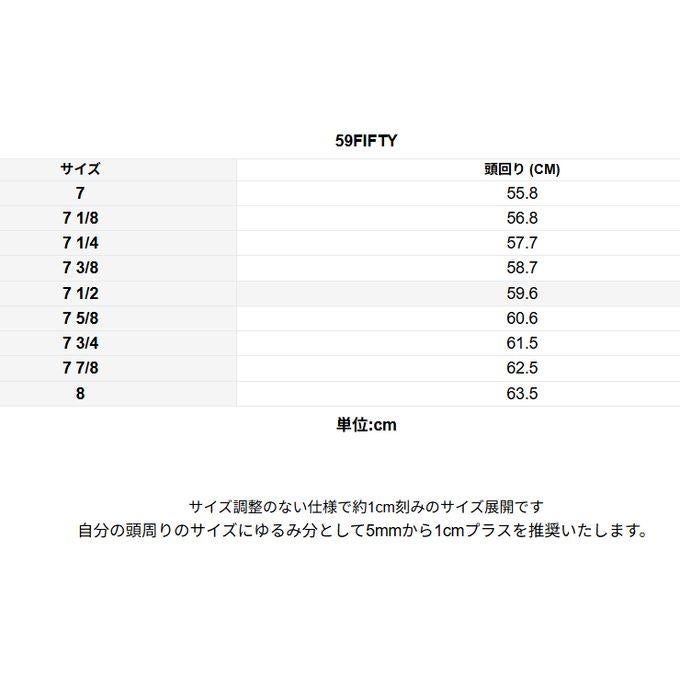 59FIFTY

| サイズ | 頭回り (CM) |
|---|---|
| 7 | 55.8 |
| 7 1/8 | 56.8 |
| 7 1/4 | 57.7 |
| 7 3/8 | 58.7 |
| 7 1/2 | 59.6 |
| 7 5/8 | 60.6 |
| 7 3/4 | 61.5 |
| 7 7/8 | 62.5 |
| 8 | 63.5 |

単位:cm

サイズ調整のない仕様で約1cm刻みのサイズ展開です
自分の頭周りのサイズにゆるみ分として5mmから1cmプラスを推奨いたします。